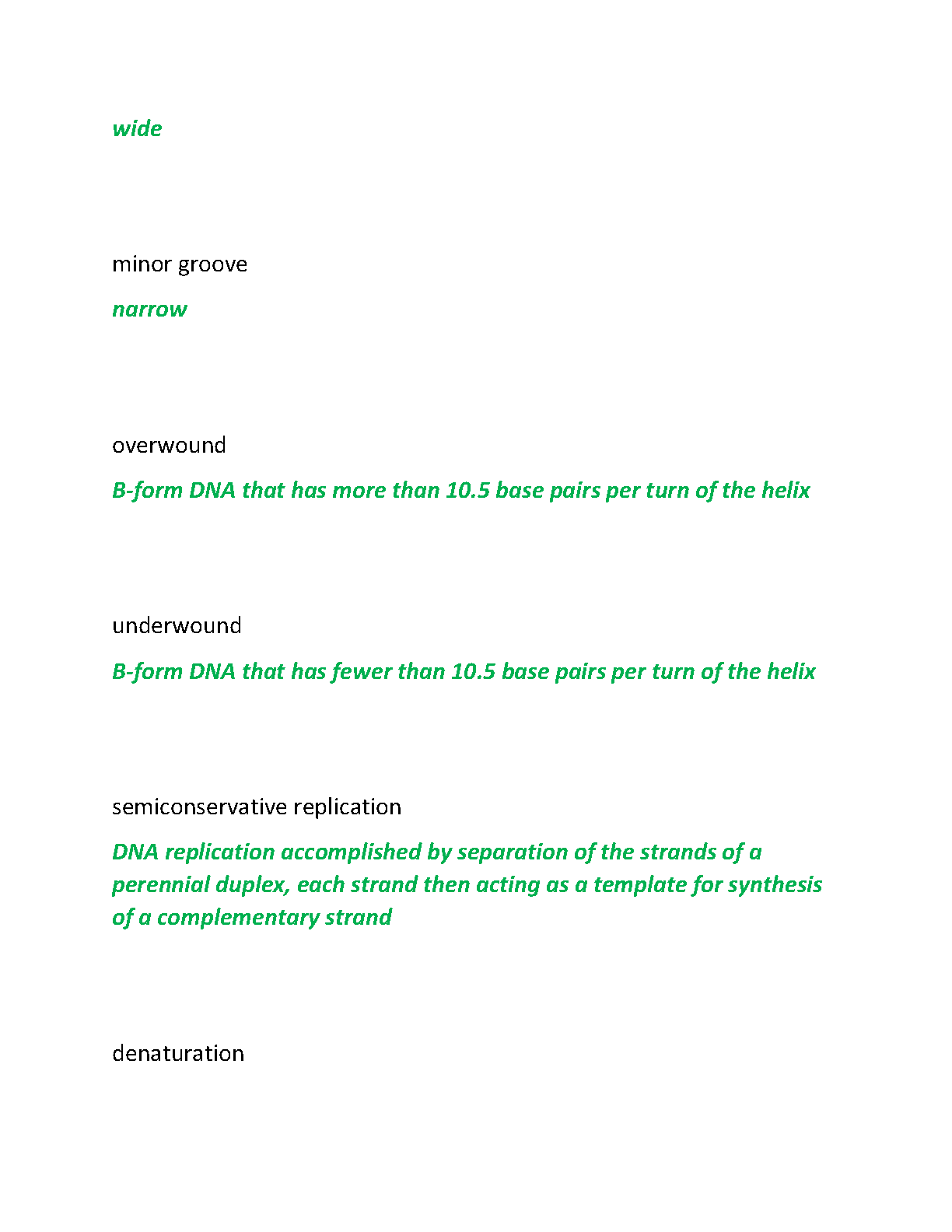 wide

minor groove

narrow

overwound

B-form DNA that has more than 10.5 base pairs per turn of the helix

underwound

B-form DNA that has fewer than 10.5 base pairs per turn of the helix

semiconservative replication

DNA replication accomplished by separation of the strands of a perennial duplex, each strand then acting as a template for synthesis of a complementary strand

denaturation